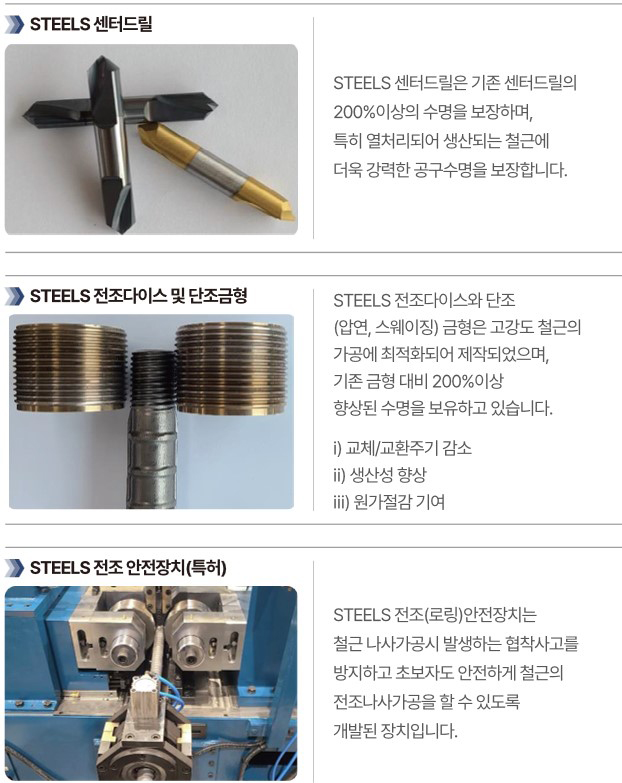 STEELS 센터드릴

STEELS 센터드릴은 기존 센터드릴의 200%이상의 수명을 보장하며, 특히 열처리되어 생산되는 철근에 더욱 강력한 공구수명을 보장합니다.

STEELS 전조다이스 및 단조금형

STEELS 전조다이스와 단조 (압연, 스웨이징) 금형은 고강도 철근의 가공에 최적화되어 제작되었으며, 기존 금형 대비 200%이상 향상된 수명을 보유하고 있습니다.

i) 교체/교환주기 감소
ii) 생산성 향상
iii) 원가절감 기여

STEELS 전조 안전장치(특허)

STEELS 전조(로링)안전장치는 철근 나사가공시 발생하는 협착사고를 방지하고 초보자도 안전하게 철근의 전조나사가공을 할 수 있도록 개발된 장치입니다.